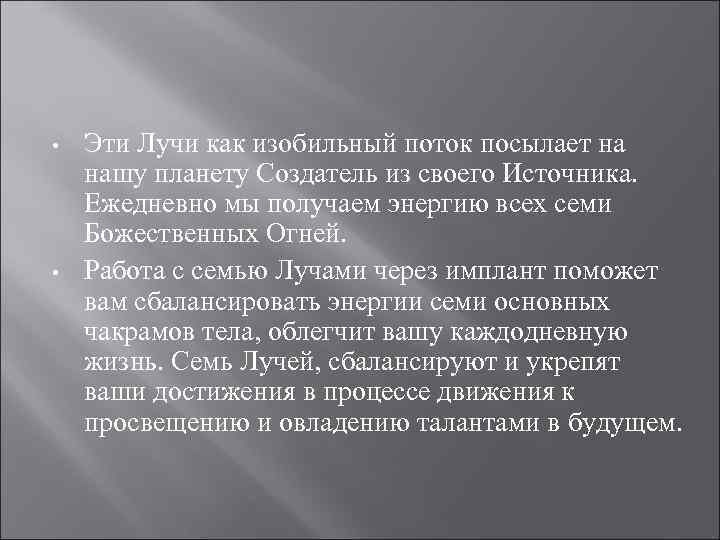 • Эти Лучи как изобильный поток посылает на нашу планету Создатель из своего Источника. Ежедневно мы получаем энергию всех семи Божественных Огней.

• Работа с семью Лучами через имплант поможет вам сбалансировать энергии семи основных чакрамов тела, облегчит вашу каждодневную жизнь. Семь Лучей, сбалансируют и укрепят ваши достижения в процессе движения к просвещению и овладению талантами в будущем.